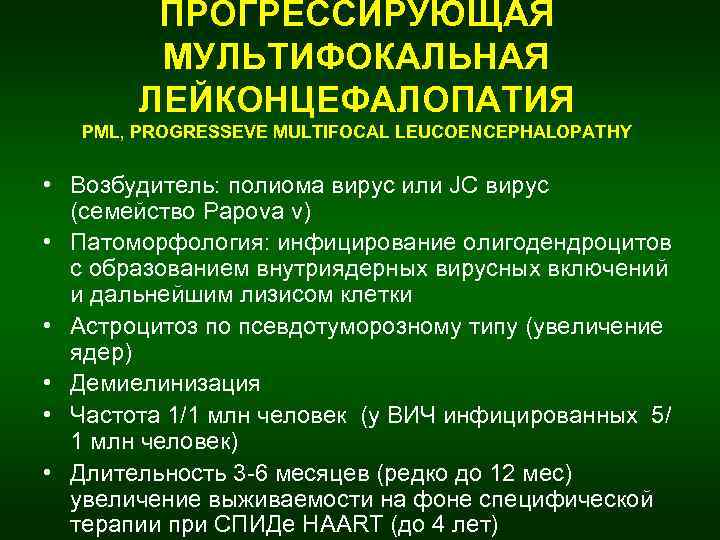 ПРОГРЕССИРУЮЩАЯ МУЛЬТИФОКАЛЬНАЯ ЛЕЙКОНЦЕФАЛОПАТИЯ
PML, PROGRESSEVE MULTIFOCAL LEUCOENCEPHALOPATHY

• Возбудитель: полиома вирус или JC вирус (семейство Papova v)
• Патоморфология: инфицирование олигодендроцитов с образованием внутриядерных вирусных включений и дальнейшим лизисом клетки
• Астроцитоз по псевдотуморозному типу (увеличение ядер)
• Демиелинизация
• Частота 1/1 млн человек (у ВИЧ инфицированных 5/ 1 млн человек)
• Длительность 3-6 месяцев (редко до 12 мес) увеличение выживаемости на фоне специфической терапии при СПИДе HAART (до 4 лет)